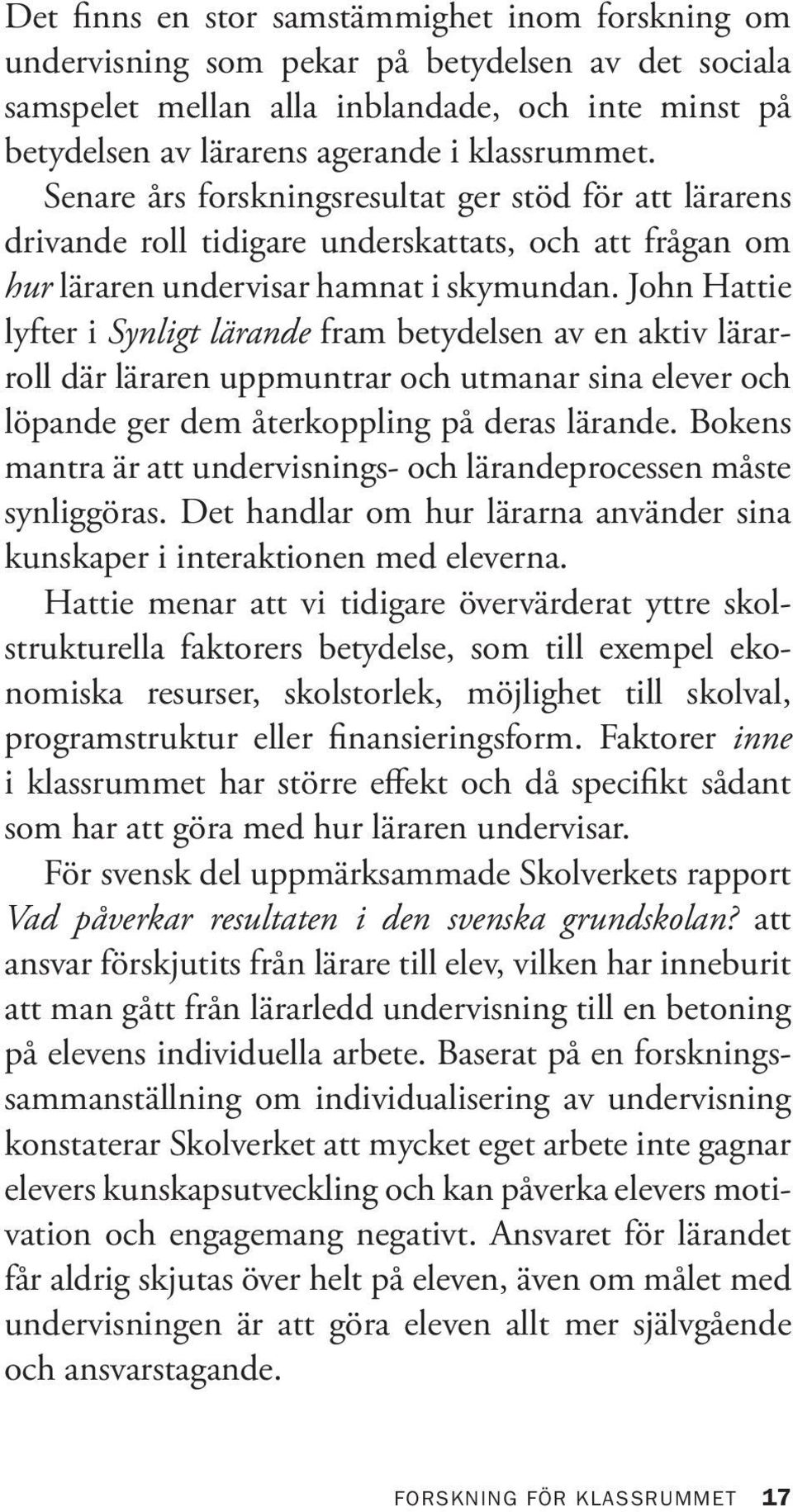 Det finns en stor samstämmighet inom forskning om undervisning som pekar på betydelsen av det sociala samspelet mellan alla inblandade, och inte minst på betydelsen av lärarens agerande i klassrummet. Senare års forskningsresultat ger stöd för att lärarens drivande roll tidigare underskattats, och att frågan om hur läraren undervisar hamnat i skymundan. John Hattie lyfter i Synligt lärande fram betydelsen av en aktiv lärarroll där läraren uppmuntrar och utmanar sina elever och löpande ger dem återkoppling på deras lärande. Bokens mantra är att undervisnings- och lärandeprocessen måste synliggöras. Det handlar om hur lärarna använder sina kunskaper i interaktionen med eleverna.

Hattie menar att vi tidigare övervärderat yttre skolstrukturella faktorers betydelse, som till exempel ekonomiska resurser, skolstorlek, möjlighet till skolval, programstruktur eller finansieringsform. Faktorer inne i klassrummet har större effekt och då specifikt sådant som har att göra med hur läraren undervisar.

För svensk del uppmärksammade Skolverkets rapport Vad påverkar resultaten i den svenska grundskolan? att ansvar förskjutits från lärare till elev, vilken har inneburit att man gått från lärarledd undervisning till en betoning på elevens individuella arbete. Baserat på en forskningssammanställning om individualisering av undervisning konstaterar Skolverket att mycket eget arbete inte gagnar elevers kunskapsutveckling och kan påverka elevers motivation och engagemang negativt. Ansvaret för lärandet får aldrig skjutas över helt på eleven, även om målet med undervisningen är att göra eleven allt mer självgående och ansvarstagande.

FORSKNING FÖR KLASSRUMMET 17